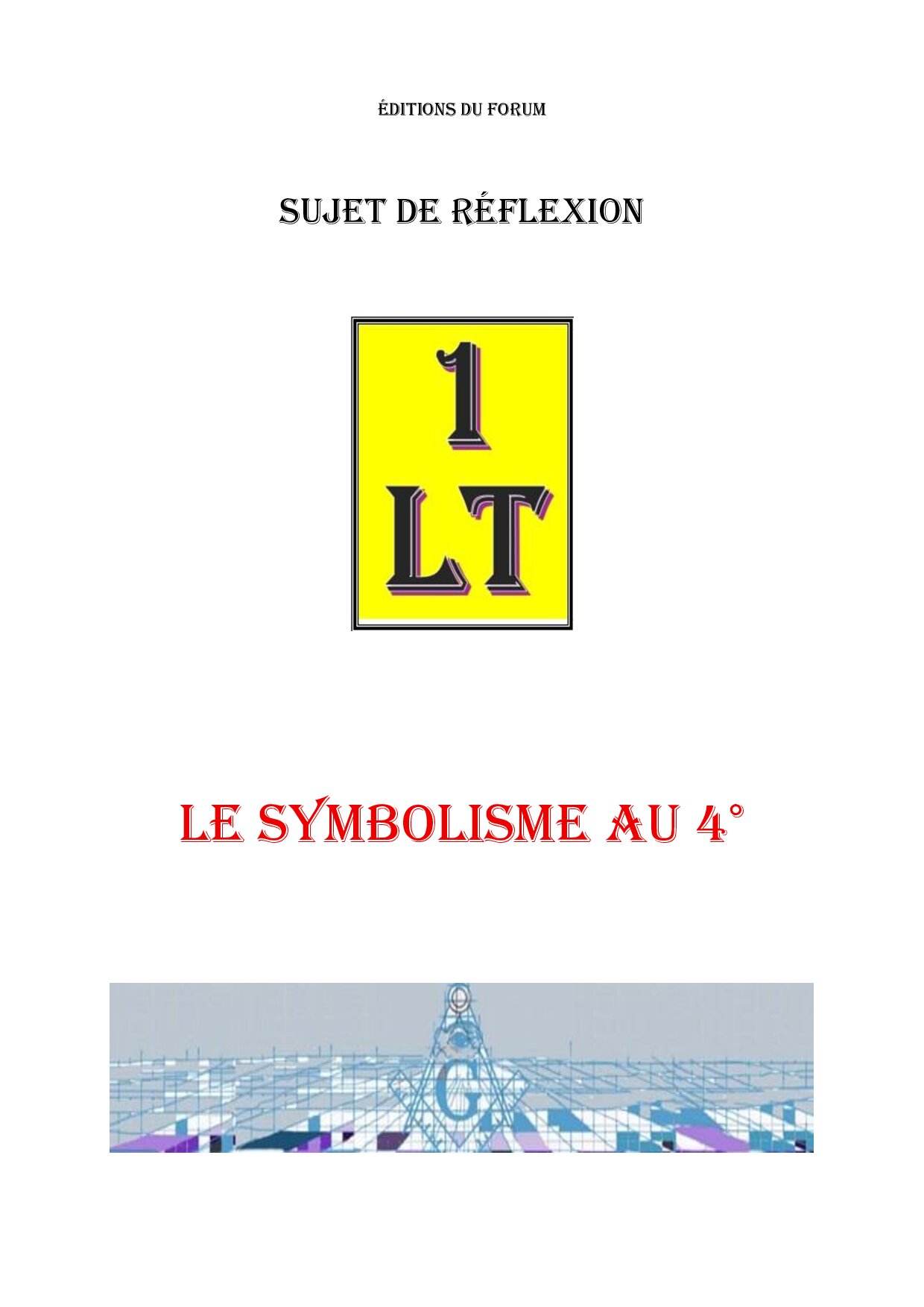 ÉDITIONS DU FORUM

SUJET DE RÉFLEXION

1
LT

LE SYMBOLISME AU 4°

G